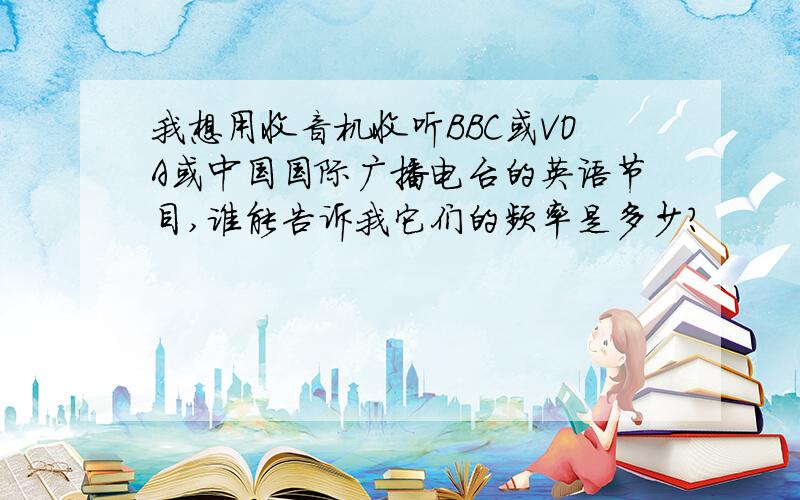 我想用收音机收听BBC或VOA或中国国际广播电台的英语节目,谁能告诉我它们的频率是多少?